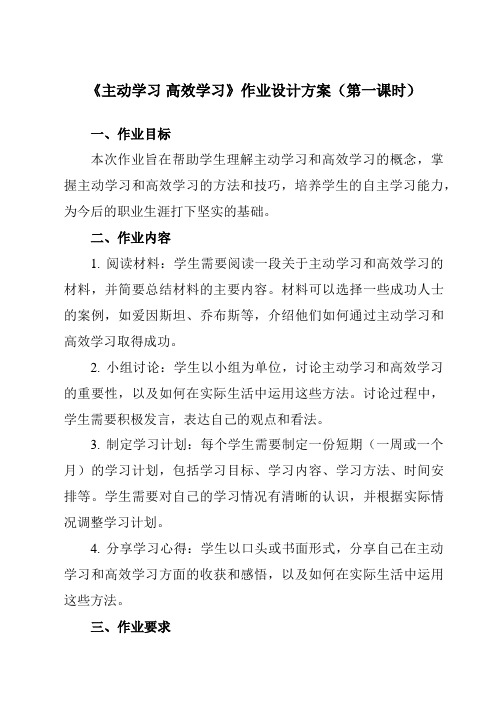 《主动学习 高效学习》作业设计方案（第一课时）

一、作业目标

本次作业旨在帮助学生理解主动学习和高效学习的概念，掌握主动学习和高效学习的方法和技巧，培养学生的自主学习能力，为今后的职业生涯打下坚实的基础。

二、作业内容

1. 阅读材料：学生需要阅读一段关于主动学习和高效学习的材料，并简要总结材料的主要内容。材料可以选择一些成功人士的案例，如爱因斯坦、乔布斯等，介绍他们如何通过主动学习和高效学习取得成功。

2. 小组讨论：学生以小组为单位，讨论主动学习和高效学习的重要性，以及如何在实际生活中运用这些方法。讨论过程中，学生需要积极发言，表达自己的观点和看法。

3. 制定学习计划：每个学生需要制定一份短期（一周或一个月）的学习计划，包括学习目标、学习内容、学习方法、时间安排等。学生需要对自己的学习情况有清晰的认识，并根据实际情况调整学习计划。

4. 分享学习心得：学生以口头或书面形式，分享自己在主动学习和高效学习方面的收获和感悟，以及如何在实际生活中运用这些方法。

三、作业要求